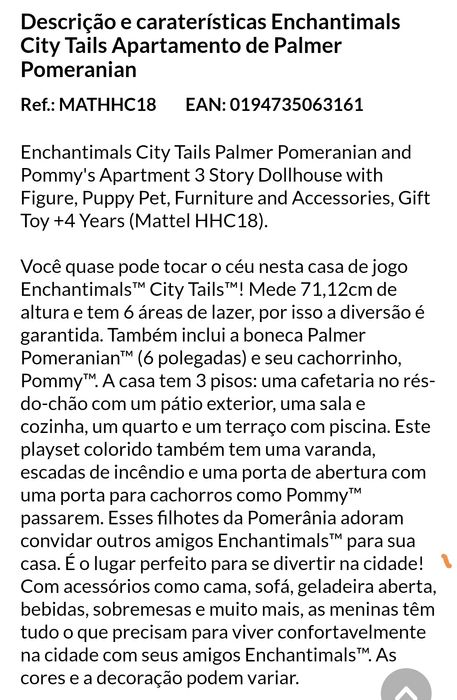 Descrição e caraterísticas Enchantimals City Tails Apartamento de Palmer Pomeranian

Ref.: MATHHC18 EAN: 0194735063161

Enchantimals City Tails Palmer Pomeranian and Pommy's Apartment 3 Story Dollhouse with Figure, Puppy Pet, Furniture and Accessories, Gift Toy +4 Years (Mattel HHC18).

Você quase pode tocar o céu nesta casa de jogo Enchantimals™ City Tails™! Mede 71,12cm de altura e tem 6 áreas de lazer, por isso a diversão é garantida. Também inclui a boneca Palmer Pomeranian™ (6 polegadas) e seu cachorrinho, Pommy™. A casa tem 3 pisos: uma cafetaria no rés-do-chão com um pátio exterior, uma sala e cozinha, um quarto e um terraço com piscina. Este playset colorido também tem uma varanda, escadas de incêndio e uma porta de abertura com uma porta para cachorros como Pommy™ passarem. Esses filhotes da Pomerânia adoram convidar outros amigos Enchantimals™ para sua casa. É o lugar perfeito para se divertir na cidade! Com acessórios como cama, sofá, geladeira aberta, bebidas, sobremesas e muito mais, as meninas têm tudo o que precisam para viver confortavelmente na cidade com seus amigos Enchantimals™. As cores e a decoração podem variar.